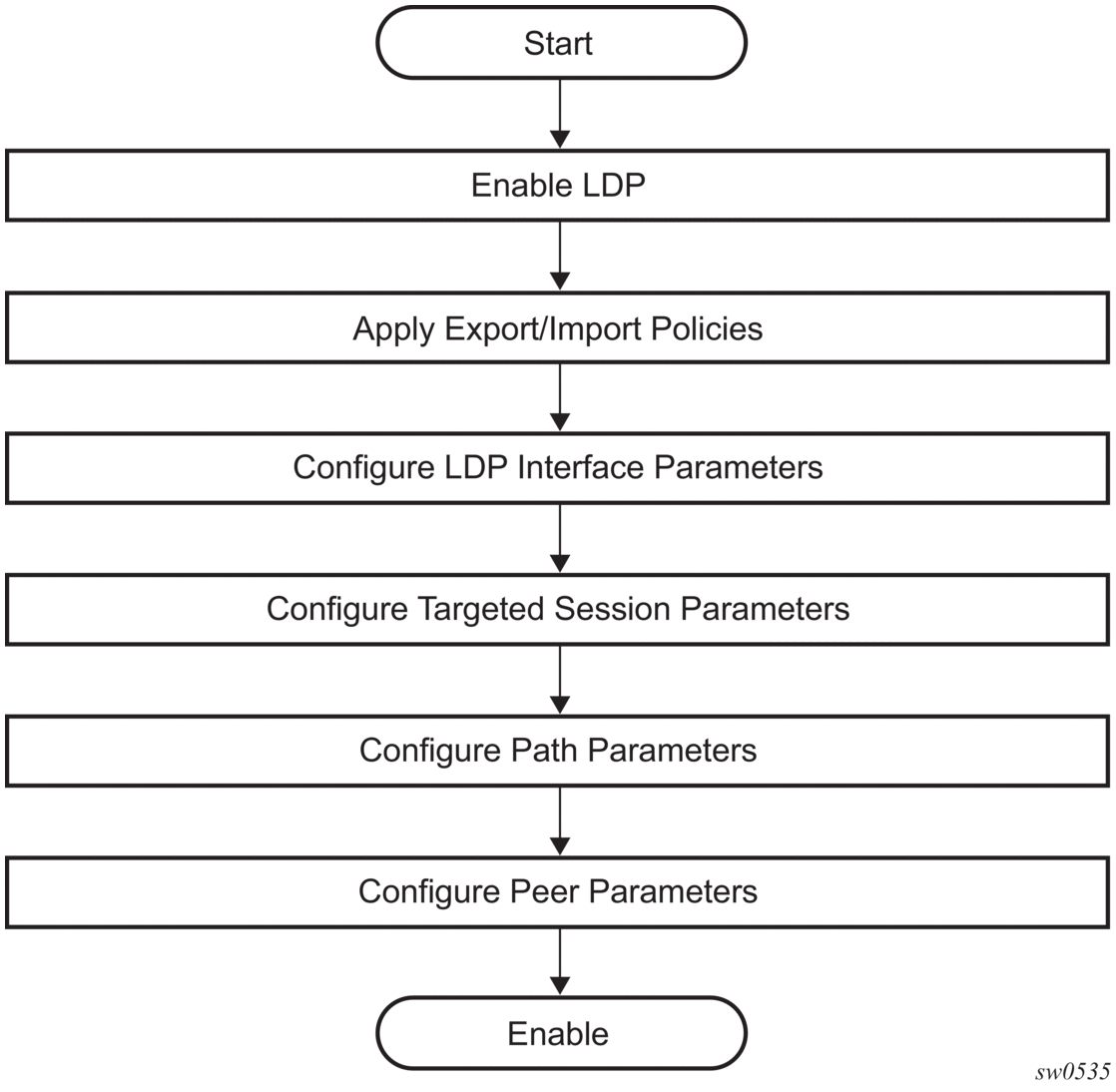 Start

Enable LDP

Apply Export/Import Policies

Configure LDP Interface Parameters

Configure Targeted Session Parameters

Configure Path Parameters

Configure Peer Parameters

Enable

sw0535